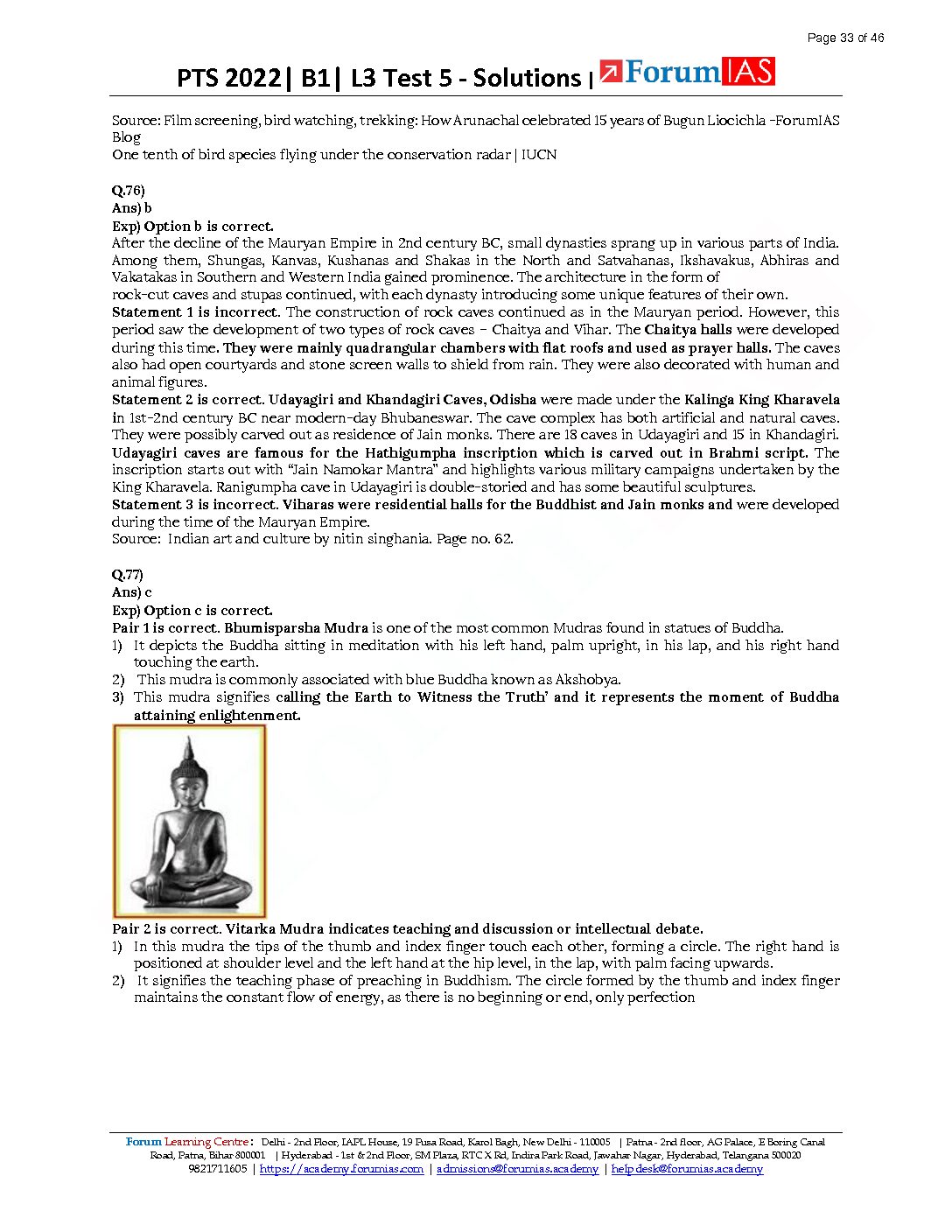 Page 33 of 46

PTS 2022| B1| L3 Test 5 - Solutions | ForumIAS

Source: Film screening, bird watching, trekking: How Arunachal celebrated 15 years of Bugun Liocichla -ForumIAS Blog
One tenth of bird species flying under the conservation radar | IUCN

Q.76)
Ans) b
Exp) Option b is correct.
After the decline of the Mauryan Empire in 2nd century BC, small dynasties sprang up in various parts of India. Among them, Shungas, Kanvas, Kushanas and Shakas in the North and Satvahanas, Ikshavakus, Abhiras and Vakatakas in Southern and Western India gained prominence. The architecture in the form of rock-cut caves and stupas continued, with each dynasty introducing some unique features of their own.
Statement 1 is incorrect. The construction of rock caves continued as in the Mauryan period. However, this period saw the development of two types of rock caves – Chaitya and Vihar. The Chaitya halls were developed during this time. They were mainly quadrangular chambers with flat roofs and used as prayer halls. The caves also had open courtyards and stone screen walls to shield from rain. They were also decorated with human and animal figures.
Statement 2 is correct. Udayagiri and Khandagiri Caves, Odisha were made under the Kalinga King Kharavela in 1st-2nd century BC near modern-day Bhubaneswar. The cave complex has both artificial and natural caves. They were possibly carved out as residence of Jain monks. There are 18 caves in Udayagiri and 15 in Khandagiri. Udayagiri caves are famous for the Hathigumpha inscription which is carved out in Brahmi script. The inscription starts out with "Jain Namokar Mantra" and highlights various military campaigns undertaken by the King Kharavela. Ranigumpha cave in Udayagiri is double-storied and has some beautiful sculptures.
Statement 3 is incorrect. Viharas were residential halls for the Buddhist and Jain monks and were developed during the time of the Mauryan Empire.
Source: Indian art and culture by nitin singhania. Page no. 62.

Q.77)
Ans) c
Exp) Option c is correct.
Pair 1 is correct. Bhumisparsha Mudra is one of the most common Mudras found in statues of Buddha.
1) It depicts the Buddha sitting in meditation with his left hand, palm upright, in his lap, and his right hand touching the earth.
2) This mudra is commonly associated with blue Buddha known as Akshobya.
3) This mudra signifies calling the Earth to Witness the Truth' and it represents the moment of Buddha attaining enlightenment.

Pair 2 is correct. Vitarka Mudra indicates teaching and discussion or intellectual debate.
1) In this mudra the tips of the thumb and index finger touch each other, forming a circle. The right hand is positioned at shoulder level and the left hand at the hip level, in the lap, with palm facing upwards.
2) It signifies the teaching phase of preaching in Buddhism. The circle formed by the thumb and index finger maintains the constant flow of energy, as there is no beginning or end, only perfection

Forum Learning Centre: Delhi - 2nd Floor, IAPL House, 19 Pusa Road, Karol Bagh, New Delhi - 110005 | Patna - 2nd floor, AG Palace, E Boring Canal Road, Patna, Bihar 800001 | Hyderabad - 1st & 2nd Floor, SM Plaza, RTC X Rd, Indira Park Road, Jawahar Nagar, Hyderabad, Telangana 500020
9821711605 | https://academy.forumias.com | admissions@forumias.academy | helpdesk@forumias.academy